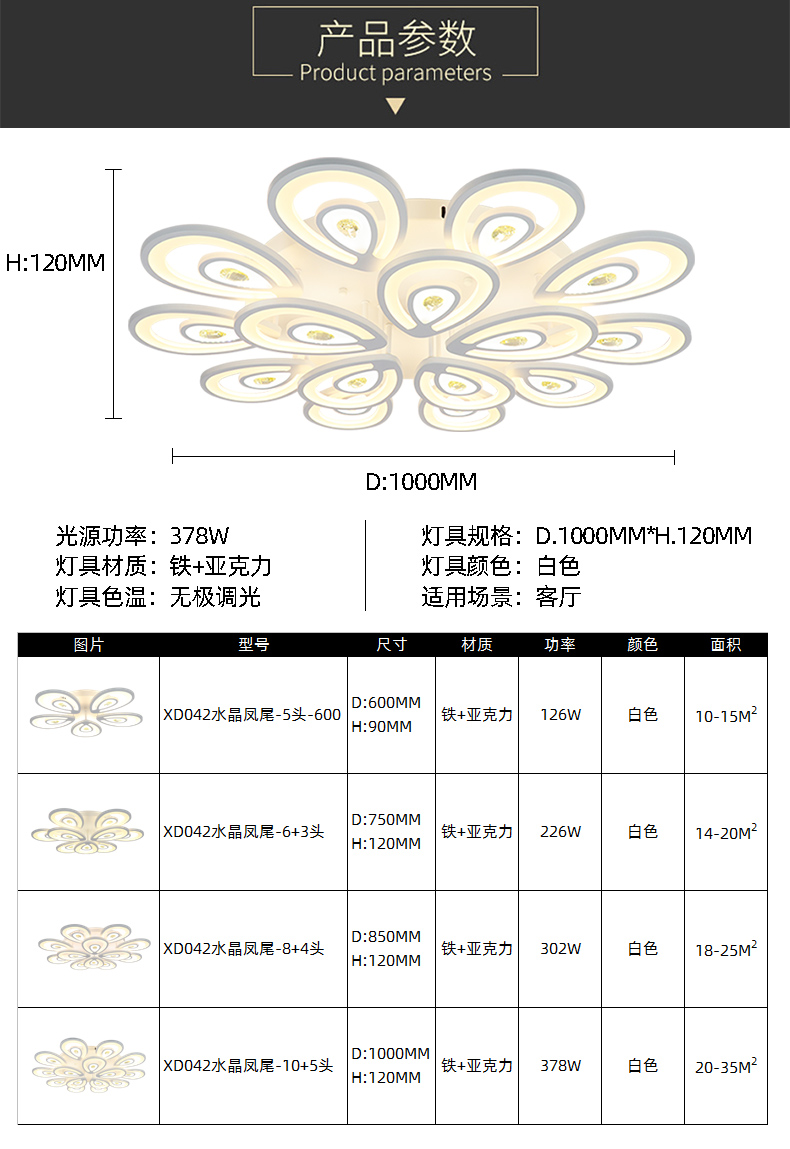 产品参数
Product parameters

H:120MM

D:1000MM

光源功率：378W
灯具材质：铁+亚克力
灯具色温：无极调光

灯具规格：D.1000MM*H.120MM
灯具颜色：白色
适用场景：客厅

| 图片 | 型号 | 尺寸 | 材质 | 功率 | 颜色 | 面积 |
|---|---|---|---|---|---|---|
|  | XD042水晶凤尾-5头-600 | D:600MM H:90MM | 铁+亚克力 | 126W | 白色 | 10-15$M^2$ |
|  | XD042水晶凤尾-6+3头 | D:750MM H:120MM | 铁+亚克力 | 226W | 白色 | 14-20$M^2$ |
|  | XD042水晶凤尾-8+4头 | D:850MM H:120MM | 铁+亚克力 | 302W | 白色 | 18-25$M^2$ |
|  | XD042水晶凤尾-10+5头 | D:1000MM H:120MM | 铁+亚克力 | 378W | 白色 | 20-35$M^2$ |